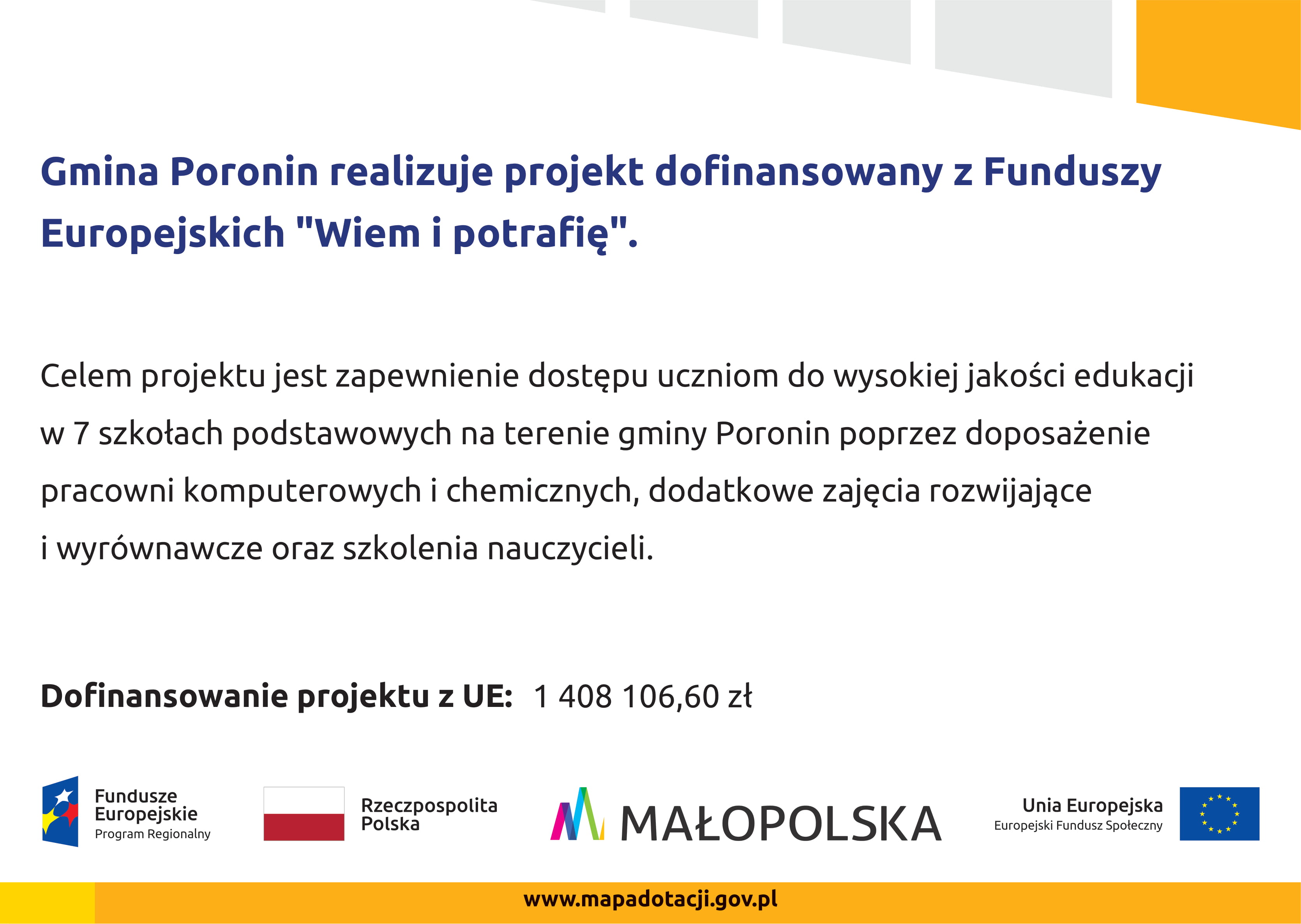 Gmina Poronin realizuje projekt dofinansowany z Funduszy Europejskich "Wiem i potrafię".

Celem projektu jest zapewnienie dostępu uczniom do wysokiej jakości edukacji w 7 szkołach podstawowych na terenie gminy Poronin poprzez doposażenie pracowni komputerowych i chemicznych, dodatkowe zajęcia rozwijające i wyrównawcze oraz szkolenia nauczycieli.

Dofinansowanie projektu z UE: 1 408 106,60 zł

Fundusze Europejskie Program Regionalny

Rzeczpospolita Polska

MAŁOPOLSKA

Unia Europejska Europejski Fundusz Społeczny

www.mapadotacji.gov.pl